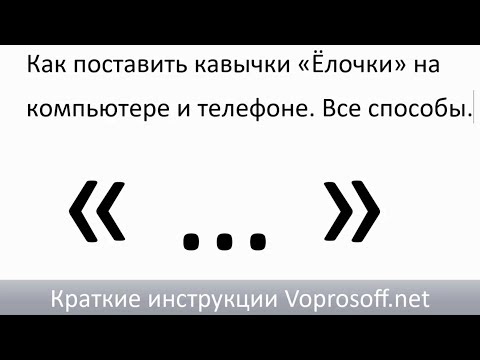 Как поставить кавычки «Ёлочки» на компьютере и телефоне. Все способы.

« ... »

Краткие инструкции Voprosoff.net